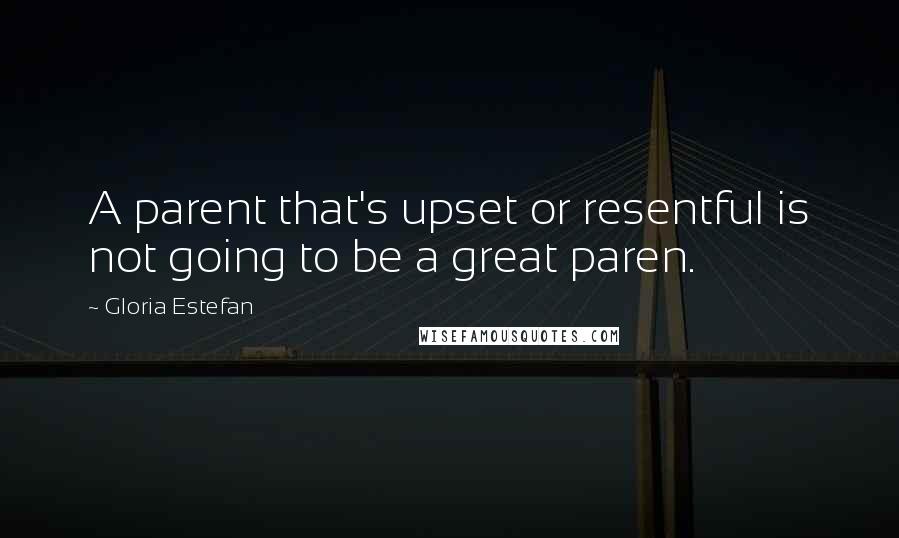 A parent that's upset or resentful is not going to be a great paren.

~ Gloria Estefan

WISEFAMOUSQUOTES.COM